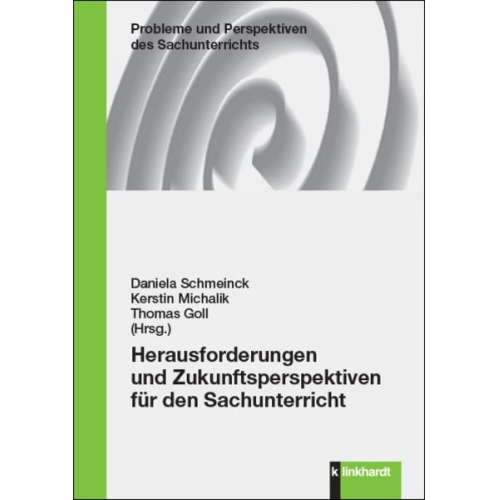 Probleme und Perspektiven des Sachunterrichts

Daniela Schmeinck
Kerstin Michalik
Thomas Goll
(Hrsg.)

Herausforderungen und Zukunftsperspektiven für den Sachunterricht

k linkhardt